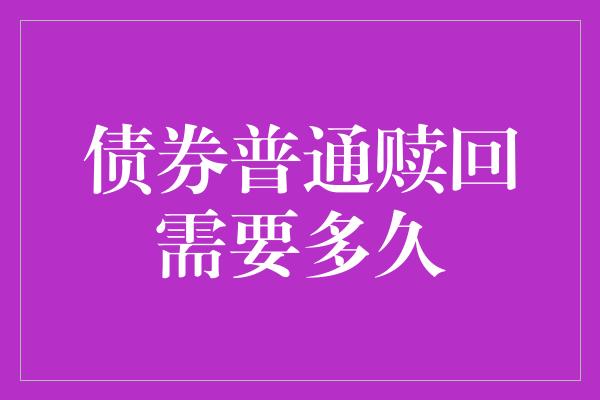 债券普通赎回需要多久